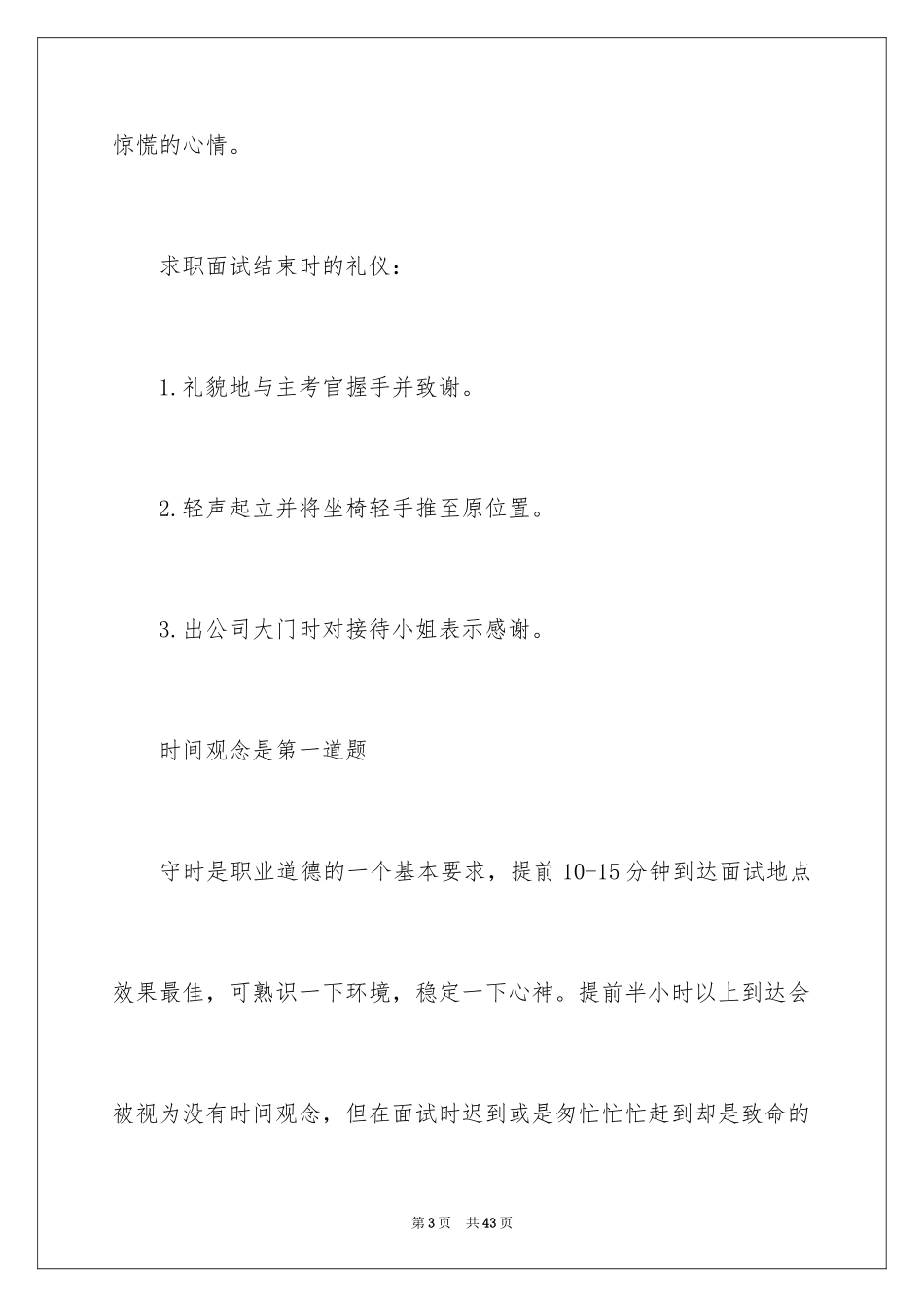 惊慌的心情。

求职面试结束时的礼仪：

1.礼貌地与主考官握手并致谢。

2.轻声起立并将坐椅轻手推至原位置。

3.出公司大门时对接待小姐表示感谢。

时间观念是第一道题

守时是职业道德的一个基本要求，提前10-15分钟到达面试地点效果最佳，可熟识一下环境，稳定一下心神。提前半小时以上到达会被视为没有时间观念，但在面试时迟到或是匆忙忙忙赶到却是致命的

第3页 共43页